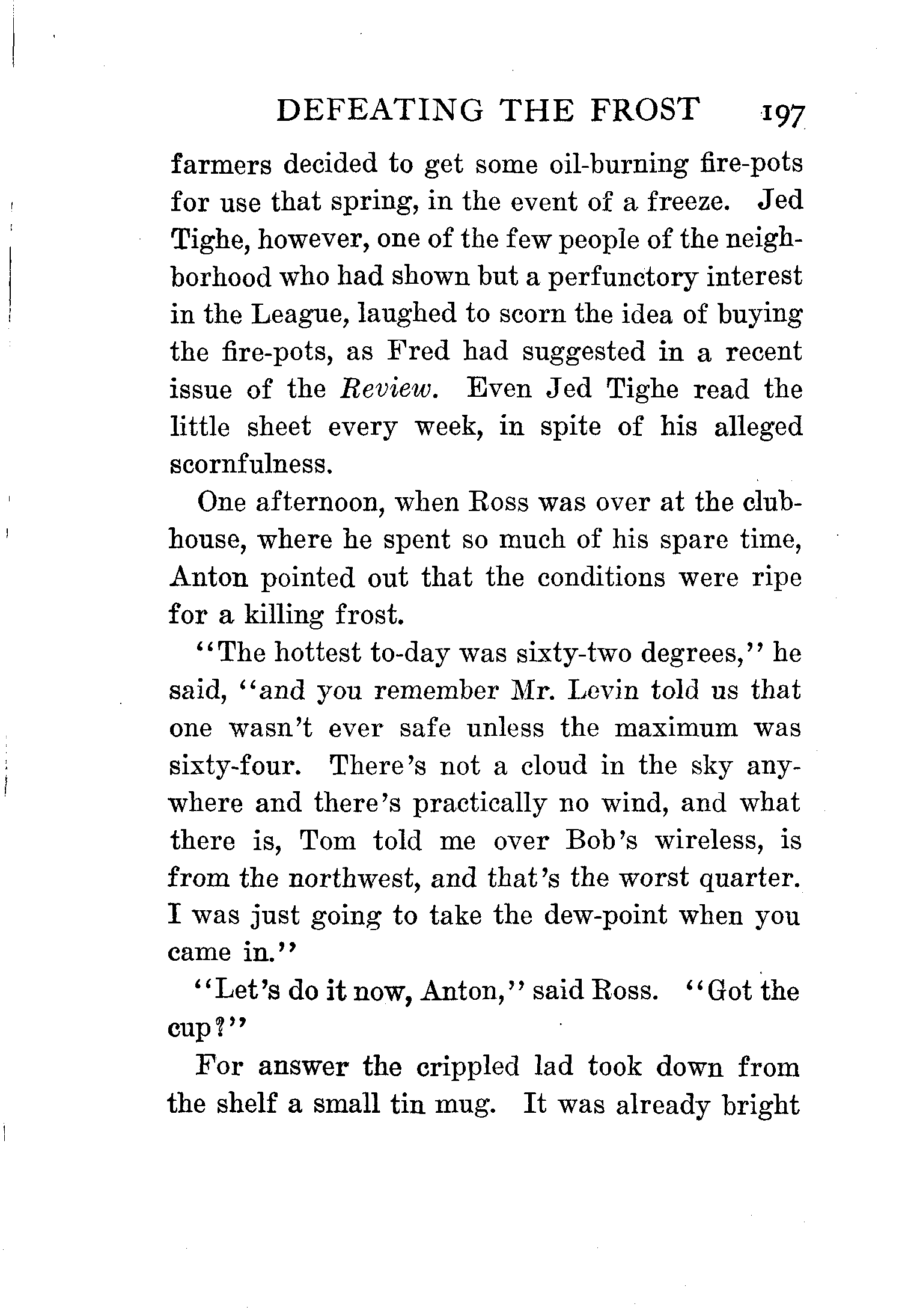 DEFEATING THE FROST 197

farmers decided to get some oil-burning fire-pots for use that spring, in the event of a freeze. Jed Tighe, however, one of the few people of the neighborhood who had shown but a perfunctory interest in the League, laughed to scorn the idea of buying the fire-pots, as Fred had suggested in a recent issue of the Review. Even Jed Tighe read the little sheet every week, in spite of his alleged scornfulness.

One afternoon, when Ross was over at the clubhouse, where he spent so much of his spare time, Anton pointed out that the conditions were ripe for a killing frost.

"The hottest to-day was sixty-two degrees," he said, "and you remember Mr. Levin told us that one wasn't ever safe unless the maximum was sixty-four. There's not a cloud in the sky anywhere and there's practically no wind, and what there is, Tom told me over Bob's wireless, is from the northwest, and that's the worst quarter. I was just going to take the dew-point when you came in."

"Let's do it now, Anton," said Ross. "Got the cup?"

For answer the crippled lad took down from the shelf a small tin mug. It was already bright